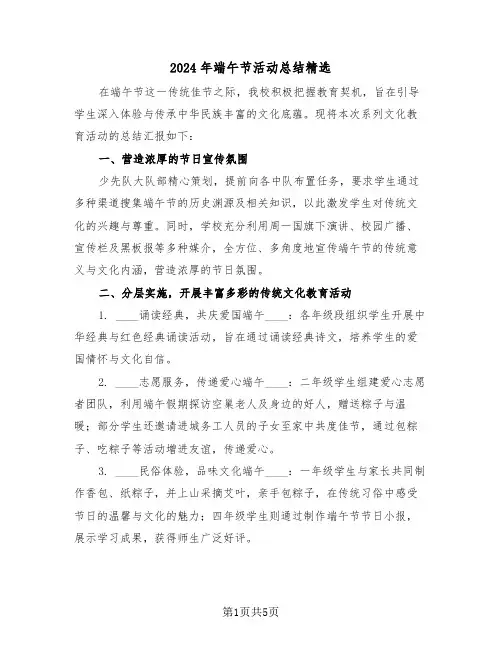 2024年端午节活动总结精选

在端午节这一传统佳节之际，我校积极把握教育契机，旨在引导学生深入体验与传承中华民族丰富的文化底蕴。现将本次系列文化教育活动的总结汇报如下：

一、营造浓厚的节日宣传氛围

少先队大队部精心策划，提前向各中队布置任务，要求学生通过多种渠道搜集端午节的历史渊源及相关知识，以此激发学生对传统文化的兴趣与尊重。同时，学校充分利用周一国旗下演讲、校园广播、宣传栏及黑板报等多种媒介，全方位、多角度地宣传端午节的传统意义与文化内涵，营造浓厚的节日氛围。

二、分层实施，开展丰富多彩的传统文化教育活动

1. ____诵读经典，共庆爱国端午____：各年级段组织学生开展中华经典与红色经典诵读活动，旨在通过诵读经典诗文，培养学生的爱国情怀与文化自信。

2. ____志愿服务，传递爱心端午____：二年级学生组建爱心志愿者团队，利用端午假期探访空巢老人及身边的好人，赠送粽子与温暖；部分学生还邀请进城务工人员的子女至家中共度佳节，通过包粽子、吃粽子等活动增进友谊，传递爱心。

3. ____民俗体验，品味文化端午____：一年级学生与家长共同制作香包、纸粽子，并上山采摘艾叶，亲手包粽子，在传统习俗中感受节日的温馨与文化的魅力；四年级学生则通过制作端午节节日小报，展示学习成果，获得师生广泛好评。

第1页共5页